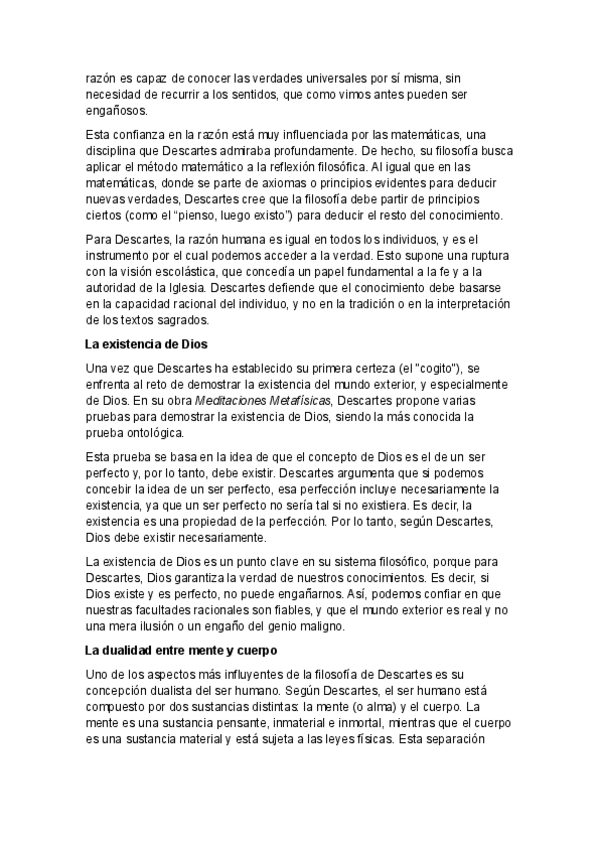 razón es capaz de conocer las verdades universales por sí misma, sin necesidad de recurrir a los sentidos, que como vimos antes pueden ser engañosos.

Esta confianza en la razón está muy influenciada por las matemáticas, una disciplina que Descartes admiraba profundamente. De hecho, su filosofía busca aplicar el método matemático a la reflexión filosófica. Al igual que en las matemáticas, donde se parte de axiomas o principios evidentes para deducir nuevas verdades, Descartes cree que la filosofía debe partir de principios ciertos (como el "pienso, luego existo") para deducir el resto del conocimiento.

Para Descartes, la razón humana es igual en todos los individuos, y es el instrumento por el cual podemos acceder a la verdad. Esto supone una ruptura con la visión escolástica, que concedía un papel fundamental a la fe y a la autoridad de la Iglesia. Descartes defiende que el conocimiento debe basarse en la capacidad racional del individuo, y no en la tradición o en la interpretación de los textos sagrados.

La existencia de Dios

Una vez que Descartes ha establecido su primera certeza (el "cogito"), se enfrenta al reto de demostrar la existencia del mundo exterior, y especialmente de Dios. En su obra Meditaciones Metafísicas, Descartes propone varias pruebas para demostrar la existencia de Dios, siendo la más conocida la prueba ontológica.

Esta prueba se basa en la idea de que el concepto de Dios es el de un ser perfecto y, por lo tanto, debe existir. Descartes argumenta que si podemos concebir la idea de un ser perfecto, esa perfección incluye necesariamente la existencia, ya que un ser perfecto no sería tal si no existiera. Es decir, la existencia es una propiedad de la perfección. Por lo tanto, según Descartes, Dios debe existir necesariamente.

La existencia de Dios es un punto clave en su sistema filosófico, porque para Descartes, Dios garantiza la verdad de nuestros conocimientos. Es decir, si Dios existe y es perfecto, no puede engañarnos. Así, podemos confiar en que nuestras facultades racionales son fiables, y que el mundo exterior es real y no una mera ilusión o un engaño del genio maligno.

La dualidad entre mente y cuerpo

Uno de los aspectos más influyentes de la filosofía de Descartes es su concepción dualista del ser humano. Según Descartes, el ser humano está compuesto por dos sustancias distintas: la mente (o alma) y el cuerpo. La mente es una sustancia pensante, inmaterial e inmortal, mientras que el cuerpo es una sustancia material y está sujeta a las leyes físicas. Esta separación